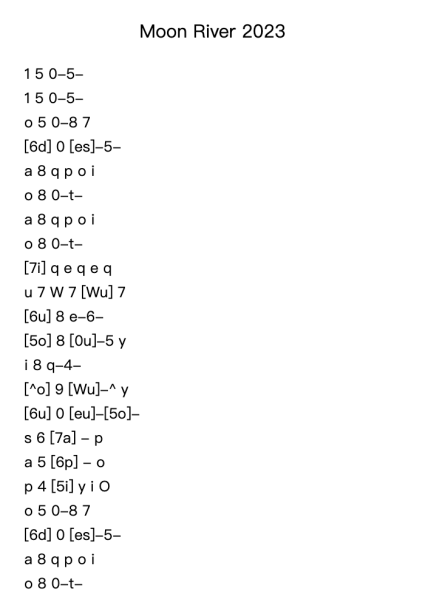 Moon River 2023

1 5 0–5–
1 5 0–5–
o 5 0–8 7
[6d] 0 [es]–5–
a 8 q p o i
o 8 0–t–
a 8 q p o i
o 8 0–t–
[7i] q e q e q
u 7 W 7 [Wu] 7
[6u] 8 e–6–
[5o] 8 [0u]–5 y
i 8 q–4–
[^o] 9 [Wu]–^ y
[6u] 0 [eu]–[5o]–
s 6 [7a] – p
a 5 [6p] – o
p 4 [5i] y i O
o 5 0–8 7
[6d] 0 [es]–5–
a 8 q p o i
o 8 0–t–